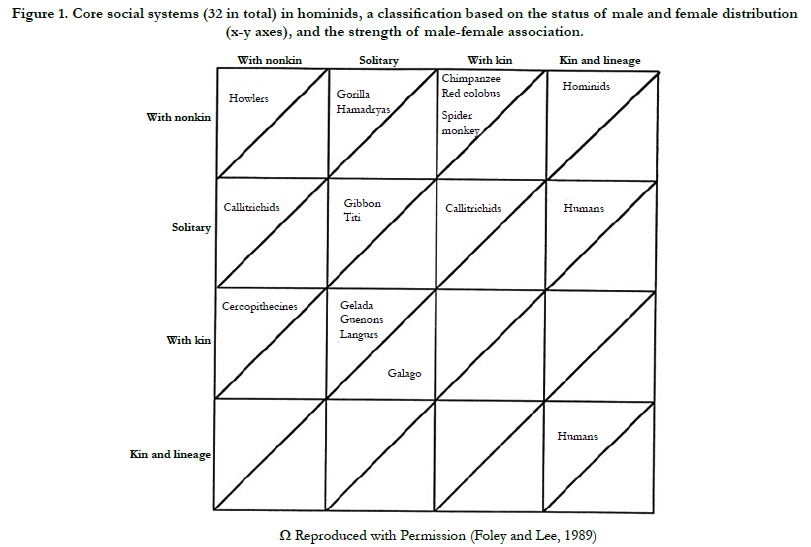 Figure 1. Core social systems (32 in total) in hominids, a classification based on the status of male and female distribution (x-y axes), and the strength of male-female association.

|  | With nonkin | Solitary | With kin | Kin and lineage |
|---|---|---|---|---|
| With nonkin | Howlers | Gorilla Hamadryas | Chimpanzee Red colobus Spider monkey | Hominids |
| Solitary | Callitrichids | Gibbon Titi | Callitrichids | Humans |
| With kin | Cercopithecines | Gelada Guenons Langurs Galago |  |  |
| Kin and lineage |  |  |  | Humans |

Ω Reproduced with Permission (Foley and Lee, 1989)